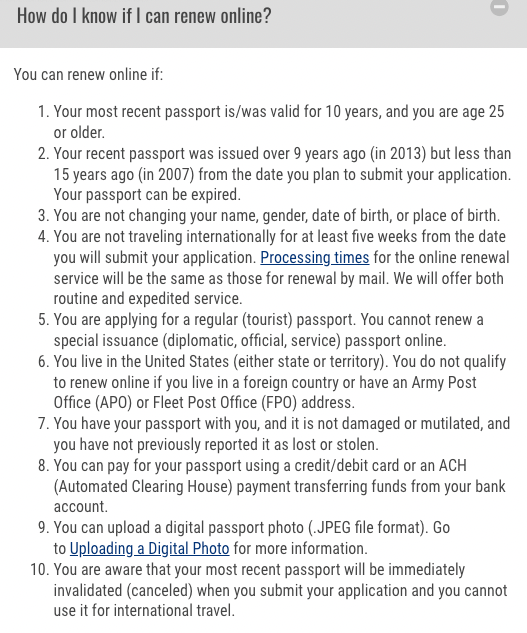 How do I know if I can renew online?

You can renew online if:

1. Your most recent passport is/was valid for 10 years, and you are age 25 or older.
2. Your recent passport was issued over 9 years ago (in 2013) but less than 15 years ago (in 2007) from the date you plan to submit your application. Your passport can be expired.
3. You are not changing your name, gender, date of birth, or place of birth.
4. You are not traveling internationally for at least five weeks from the date you will submit your application. Processing times for the online renewal service will be the same as those for renewal by mail. We will offer both routine and expedited service.
5. You are applying for a regular (tourist) passport. You cannot renew a special issuance (diplomatic, official, service) passport online.
6. You live in the United States (either state or territory). You do not qualify to renew online if you live in a foreign country or have an Army Post Office (APO) or Fleet Post Office (FPO) address.
7. You have your passport with you, and it is not damaged or mutilated, and you have not previously reported it as lost or stolen.
8. You can pay for your passport using a credit/debit card or an ACH (Automated Clearing House) payment transferring funds from your bank account.
9. You can upload a digital passport photo (.JPEG file format). Go to Uploading a Digital Photo for more information.
10. You are aware that your most recent passport will be immediately invalidated (canceled) when you submit your application and you cannot use it for international travel.